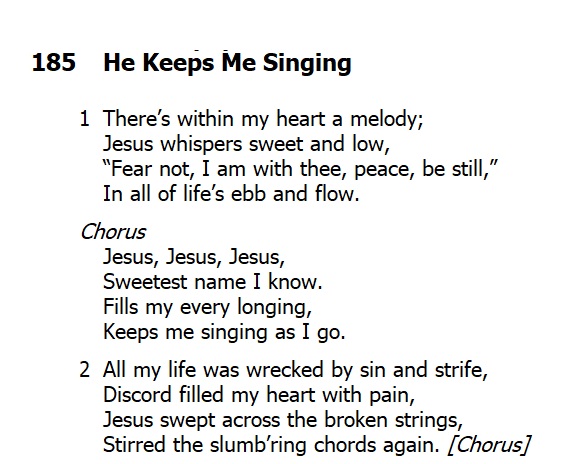 185 He Keeps Me Singing

1 There's within my heart a melody;
Jesus whispers sweet and low,
"Fear not, I am with thee, peace, be still,"
In all of life's ebb and flow.

Chorus
Jesus, Jesus, Jesus,
Sweetest name I know.
Fills my every longing,
Keeps me singing as I go.

2 All my life was wrecked by sin and strife,
Discord filled my heart with pain,
Jesus swept across the broken strings,
Stirred the slumb'ring chords again. [Chorus]